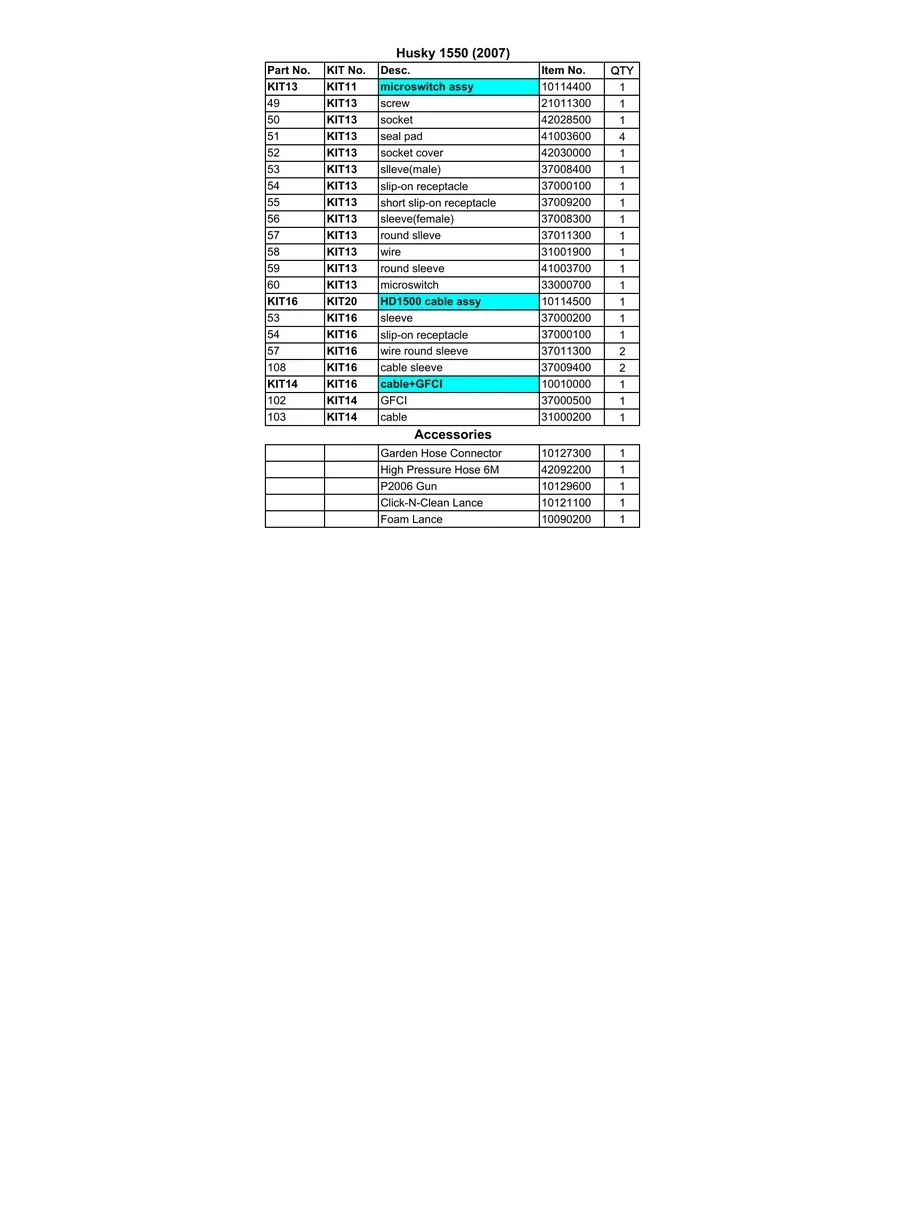 Husky 1550 (2007)

| Part No. | KIT No. | Desc. | Item No. | QTY |
|---|---|---|---|---|
| KIT13 | KIT11 | microswitch assy | 10114400 | 1 |
| 49 | KIT13 | screw | 21011300 | 1 |
| 50 | KIT13 | socket | 42028500 | 1 |
| 51 | KIT13 | seal pad | 41003600 | 4 |
| 52 | KIT13 | socket cover | 42030000 | 1 |
| 53 | KIT13 | slleve(male) | 37008400 | 1 |
| 54 | KIT13 | slip-on receptacle | 37000100 | 1 |
| 55 | KIT13 | short slip-on receptacle | 37009200 | 1 |
| 56 | KIT13 | sleeve(female) | 37008300 | 1 |
| 57 | KIT13 | round slleve | 37011300 | 1 |
| 58 | KIT13 | wire | 31001900 | 1 |
| 59 | KIT13 | round sleeve | 41003700 | 1 |
| 60 | KIT13 | microswitch | 33000700 | 1 |
| KIT16 | KIT20 | HD1500 cable assy | 10114500 | 1 |
| 53 | KIT16 | sleeve | 37000200 | 1 |
| 54 | KIT16 | slip-on receptacle | 37000100 | 1 |
| 57 | KIT16 | wire round sleeve | 37011300 | 2 |
| 108 | KIT16 | cable sleeve | 37009400 | 2 |
| KIT14 | KIT16 | cable+GFCI | 10010000 | 1 |
| 102 | KIT14 | GFCI | 37000500 | 1 |
| 103 | KIT14 | cable | 31000200 | 1 |

Accessories

| | | | | |
|---|---|---|---|---|
| | | Garden Hose Connector | 10127300 | 1 |
| | | High Pressure Hose 6M | 42092200 | 1 |
| | | P2006 Gun | 10129600 | 1 |
| | | Click-N-Clean Lance | 10121100 | 1 |
| | | Foam Lance | 10090200 | 1 |